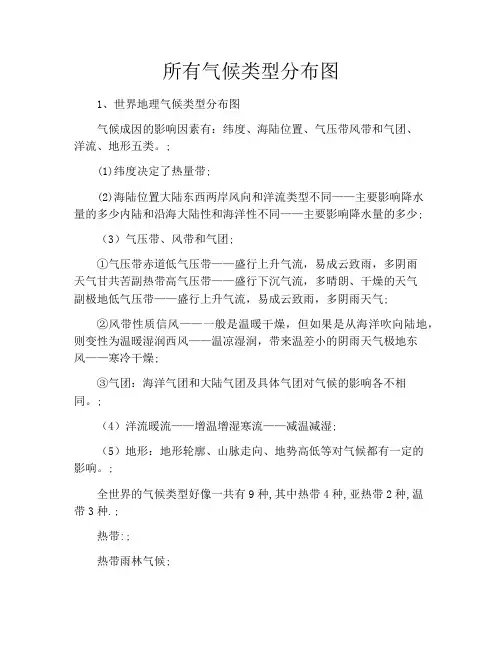 所有气候类型分布图

1、世界地理气候类型分布图

气候成因的影响因素有：纬度、海陆位置、气压带风带和气团、洋流、地形五类。;

⑴纬度决定了热量带;

⑵海陆位置大陆东西两岸风向和洋流类型不同——主要影响降水量的多少内陆和沿海大陆性和海洋性不同——主要影响降水量的多少;

（3）气压带、风带和气团;

①气压带赤道低气压带——盛行上升气流，易成云致雨，多阴雨天气甘共苦副热带高气压带——盛行下沉气流，多晴朗、干燥的天气副极地低气压带——盛行上升气流，易成云致雨，多阴雨天气;

②风带性质信风——一般是温暖干燥，但如果是从海洋吹向陆地，则变性为温暖湿润西风——温凉湿润，带来温差小的阴雨天气极地东风——寒冷干燥;

③气团：海洋气团和大陆气团及具体气团对气候的影响各不相同。;

（4）洋流暖流——增温增湿寒流——减温减湿;

（5）地形：地形轮廓、山脉走向、地势高低等对气候都有一定的影响。;

全世界的气候类型好像一共有9种,其中热带4种,亚热带2种,温带3种.;

热带:;

热带雨林气候;